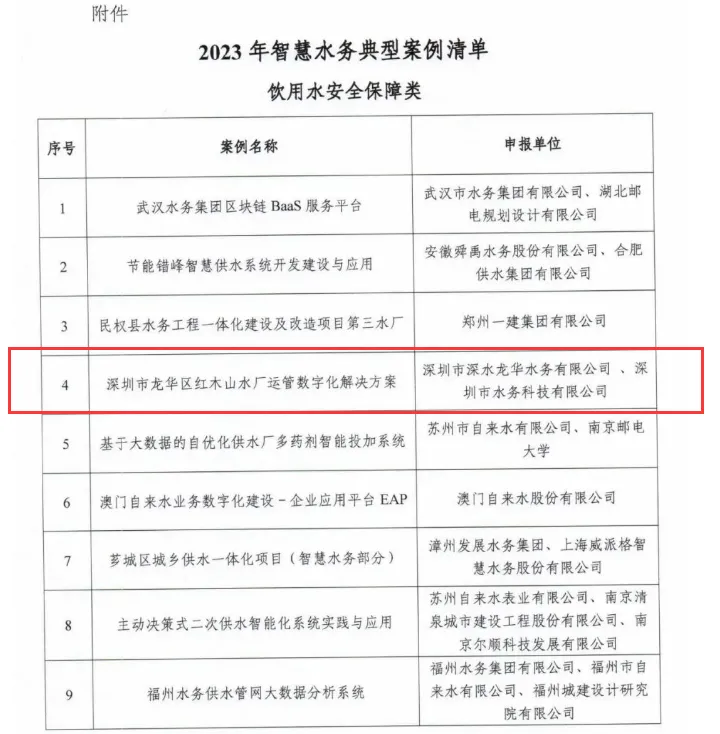 附件

2023 年智慧水务典型案例清单

饮用水安全保障类

| 序号 | 案例名称 | 申报单位 |
|---|---|---|
| 1 | 武汉水务集团区块链 BaaS 服务平台 | 武汉市水务集团有限公司、湖北邮电规划设计有限公司 |
| 2 | 节能错峰智慧供水系统开发建设与应用 | 安徽舜禹水务股份有限公司、合肥供水集团有限公司 |
| 3 | 民权县水务工程一体化建设及改造项目第三水厂 | 郑州一建集团有限公司 |
| 4 | 深圳市龙华区红木山水厂运管数字化解决方案 | 深圳市深水龙华水务有限公司 、深圳市水务科技有限公司 |
| 5 | 基于大数据的自优化供水厂多药剂智能投加系统 | 苏州市自来水有限公司、南京邮电大学 |
| 6 | 澳门自来水业务数字化建设－企业应用平台 EAP | 澳门自来水股份有限公司 |
| 7 | 芗城区城乡供水一体化项目（智慧水务部分） | 漳州发展水务集团、上海威派格智慧水务股份有限公司 |
| 8 | 主动决策式二次供水智能化系统实践与应用 | 苏州自来水表业有限公司、南京清泉城市建设工程股份有限公司、南京尔顺科技发展有限公司 |
| 9 | 福州水务供水管网大数据分析系统 | 福州水务集团有限公司、福州市自来水有限公司、福州城建设计研究院有限公司 |